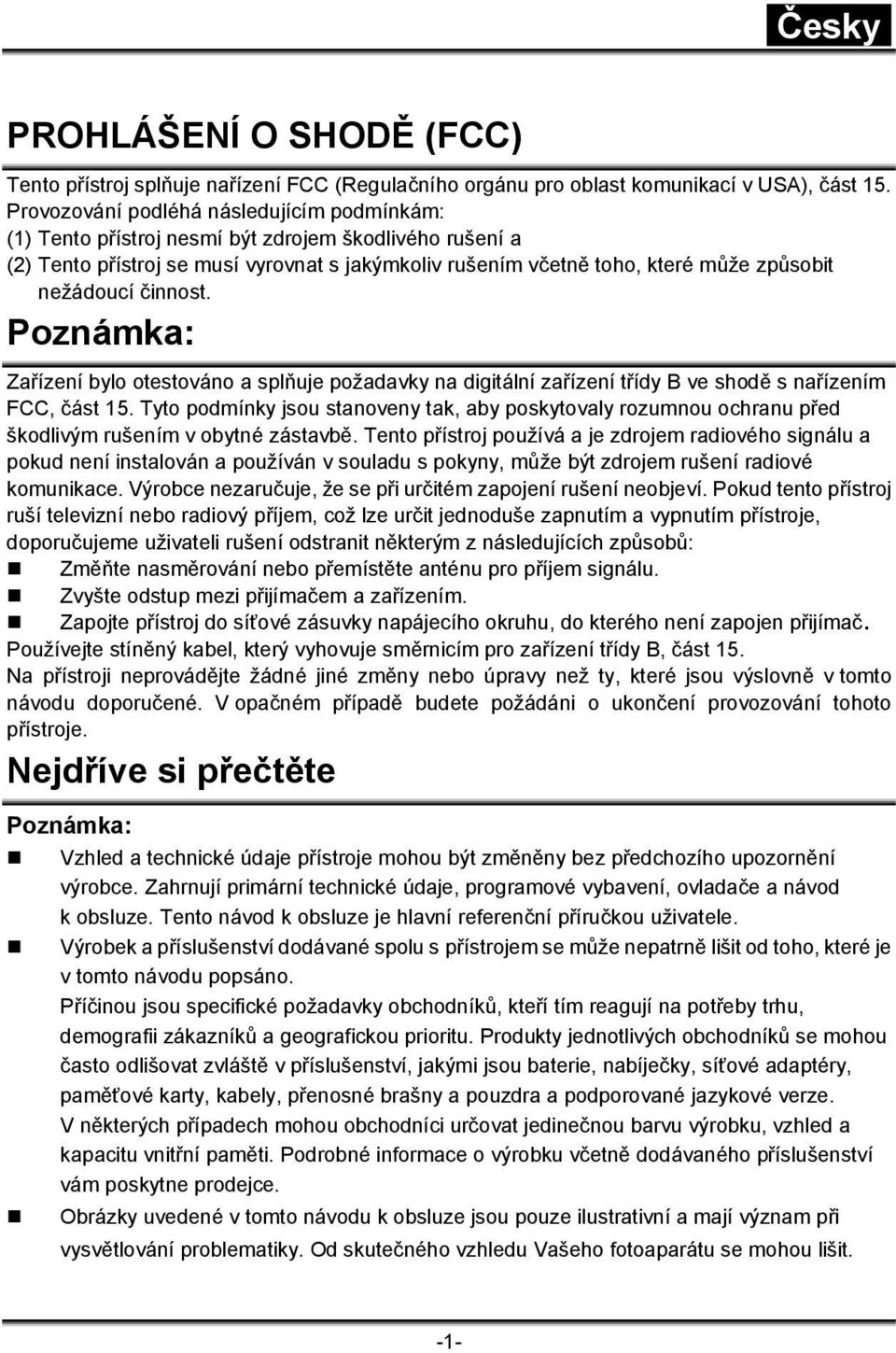 Česky

PROHLÁŠENÍ O SHODĚ (FCC)

Tento přístroj splňuje nařízení FCC (Regulačního orgánu pro oblast komunikací v USA), část 15. Provozování podléhá následujícím podmínkám:
(1) Tento přístroj nesmí být zdrojem škodlivého rušení a
(2) Tento přístroj se musí vyrovnat s jakýmkoliv rušením včetně toho, které může způsobit nežádoucí činnost.

Poznámka:

Zařízení bylo otestováno a splňuje požadavky na digitální zařízení třídy B ve shodě s nařízením FCC, část 15. Tyto podmínky jsou stanoveny tak, aby poskytovaly rozumnou ochranu před škodlivým rušením v obytné zástavbě. Tento přístroj používá a je zdrojem radiového signálu a pokud není instalován a používán v souladu s pokyny, může být zdrojem rušení radiové komunikace. Výrobce nezaručuje, že se při určitém zapojení rušení neobjeví. Pokud tento přístroj ruší televizní nebo radiový příjem, což lze určit jednoduše zapnutím a vypnutím přístroje, doporučujeme uživateli rušení odstranit některým z následujících způsobů:
Změňte nasměrování nebo přemístěte anténu pro příjem signálu.
Zvyšte odstup mezi přijímačem a zařízením.
Zapojte přístroj do síťové zásuvky napájecího okruhu, do kterého není zapojen přijímač.
Používejte stíněný kabel, který vyhovuje směrnicím pro zařízení třídy B, část 15.
Na přístroji neprovádějte žádné jiné změny nebo úpravy než ty, které jsou výslovně v tomto návodu doporučené. V opačném případě budete požádáni o ukončení provozování tohoto přístroje.

Nejdříve si přečtěte

Poznámka:

Vzhled a technické údaje přístroje mohou být změněny bez předchozího upozornění výrobce. Zahrnují primární technické údaje, programové vybavení, ovladače a návod k obsluze. Tento návod k obsluze je hlavní referenční příručkou uživatele.
Výrobek a příslušenství dodávané spolu s přístrojem se může nepatrně lišit od toho, které je v tomto návodu popsáno.
Příčinou jsou specifické požadavky obchodníků, kteří tím reagují na potřeby trhu, demografii zákazníků a geografickou prioritu. Produkty jednotlivých obchodníků se mohou často odlišovat zvláště v příslušenství, jakými jsou baterie, nabíječky, síťové adaptéry, paměťové karty, kabely, přenosné brašny a pouzdra a podporované jazykové verze. V některých případech mohou obchodníci určovat jedinečnou barvu výrobku, vzhled a kapacitu vnitřní paměti. Podrobné informace o výrobku včetně dodávaného příslušenství vám poskytne prodejce.
Obrázky uvedené v tomto návodu k obsluze jsou pouze ilustrativní a mají význam při vysvětlování problematiky. Od skutečného vzhledu Vašeho fotoaparátu se mohou lišit.

-1-